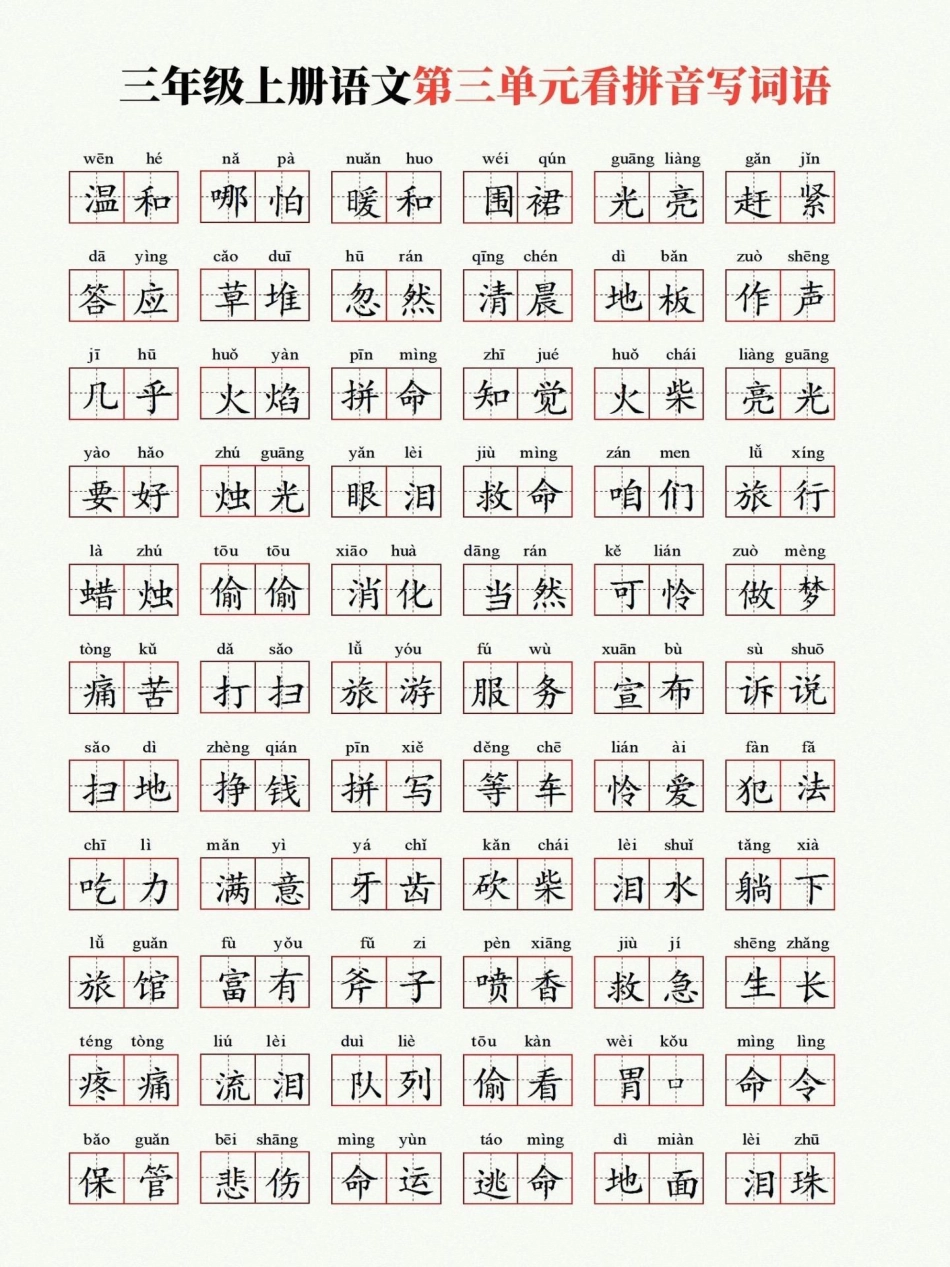 三年级上册语文第三单元看拼音写词语

wēn hé 温和 nǎ pà 哪怕 nuǎn huo 暖和 wéi qún 围裙 guāng liàng 光亮 gǎn jǐn 赶紧

dā yìng 答应 cǎo duī 草堆 hū rán 忽然 qīng chén 清晨 dì bǎn 地板 zuò shēng 作声

jī hū 几乎 huǒ yàn 火焰 pīn mìng 拼命 zhī jué 知觉 huǒ chái 火柴 liàng guāng 亮光

yào hǎo 要好 zhú guāng 烛光 yǎn lèi 眼泪 jiù mìng 救命 zán men 咱们 lǚ xíng 旅行

là zhú 蜡烛 tōu tōu 偷偷 xiāo huà 消化 dāng rán 当然 kě lián 可怜 zuò mèng 做梦

tòng kǔ 痛苦 dǎ sǎo 打扫 lǚ yóu 旅游 fú wù 服务 xuān bù 宣布 sù shuō 诉说

sǎo dì 扫地 zhèng qián 挣钱 pīn xiě 拼写 děng chē 等车 lián ài 怜爱 fàn fǎ 犯法

chī lì 吃力 mǎn yì 满意 yá chǐ 牙齿 kǎn chái 砍柴 lèi shuǐ 泪水 tǎng xià 躺下

lǚ guǎn 旅馆 fù yǒu 富有 fǔ zi 斧子 pèn xiāng 喷香 jiù jí 救急 shēng zhǎng 生长

téng tòng 疼痛 liú lèi 流泪 duì liè 队列 tōu kàn 偷看 wèi kǒu 胃口 mìng lìng 命令

bǎo guǎn 保管 bēi shāng 悲伤 mìng yùn 命运 táo mìng 逃命 dì miàn 地面 lèi zhū 泪珠